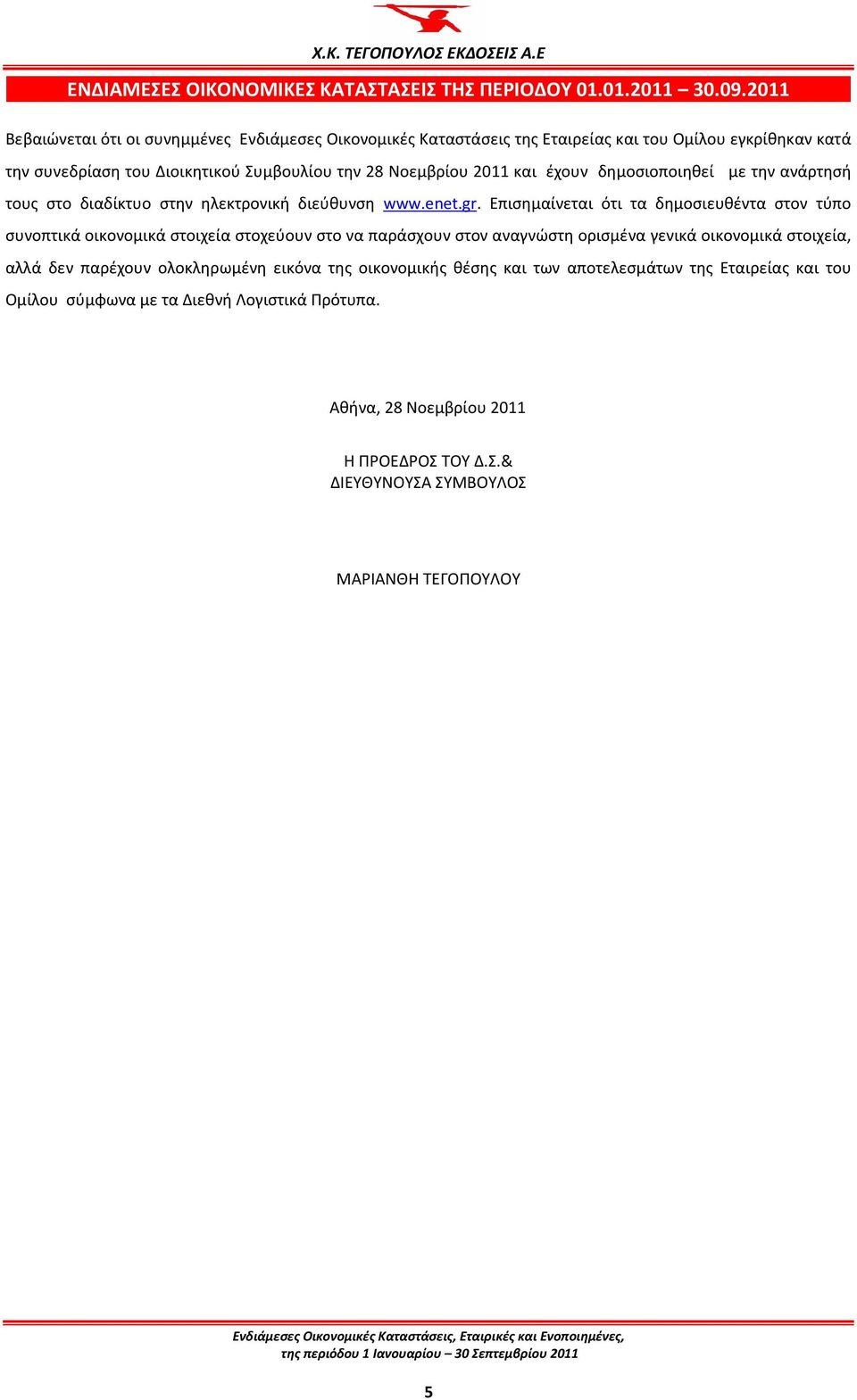 Χ.Κ. ΤΕΓΟΠΟΥΛΟΣ ΕΚΔΟΣΕΙΣ Α.Ε

ΕΝΔΙΑΜΕΣΕΣ ΟΙΚΟΝΟΜΙΚΕΣ ΚΑΤΑΣΤΑΣΕΙΣ ΤΗΣ ΠΕΡΙΟΔΟΥ 01.01.2011 – 30.09.2011

Βεβαιώνεται ότι οι συνημμένες Ενδιάμεσες Οικονομικές Καταστάσεις της Εταιρείας και του Ομίλου εγκρίθηκαν κατά την συνεδρίαση του Διοικητικού Συμβουλίου την 28 Νοεμβρίου 2011 και έχουν δημοσιοποιηθεί με την ανάρτησή τους στο διαδίκτυο στην ηλεκτρονική διεύθυνση www.enet.gr. Επισημαίνεται ότι τα δημοσιευθέντα στον τύπο συνοπτικά οικονομικά στοιχεία στοχεύουν στο να παράσχουν στον αναγνώστη ορισμένα γενικά οικονομικά στοιχεία, αλλά δεν παρέχουν ολοκληρωμένη εικόνα της οικονομικής θέσης και των αποτελεσμάτων της Εταιρείας και του Ομίλου σύμφωνα με τα Διεθνή Λογιστικά Πρότυπα.

Αθήνα, 28 Νοεμβρίου 2011

Η ΠΡΟΕΔΡΟΣ ΤΟΥ Δ.Σ.&
ΔΙΕΥΘΥΝΟΥΣΑ ΣΥΜΒΟΥΛΟΣ

ΜΑΡΙΑΝΘΗ ΤΕΓΟΠΟΥΛΟΥ

Ενδιάμεσες Οικονομικές Καταστάσεις, Εταιρικές και Ενοποιημένες,
της περιόδου 1 Ιανουαρίου – 30 Σεπτεμβρίου 2011

5